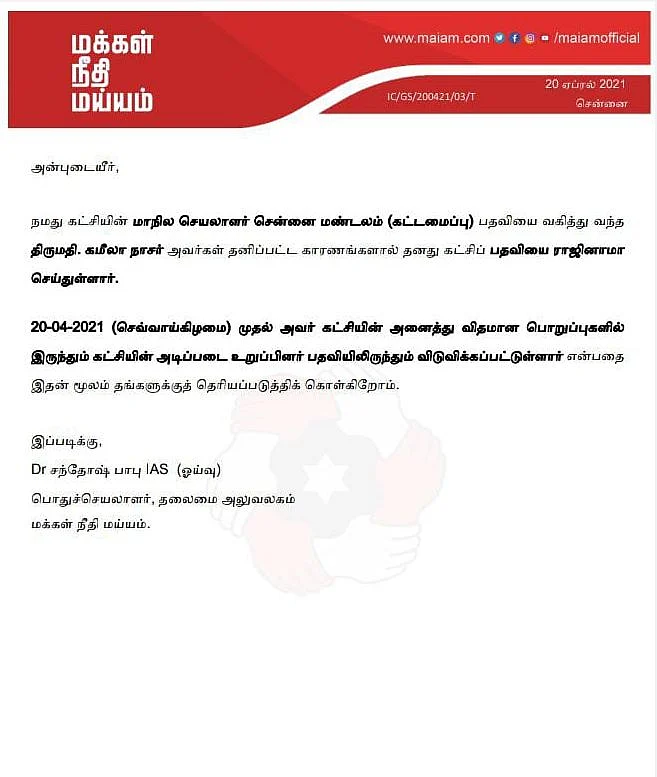 மக்கள்
நீதி
மய்யம்

www.maiam.com /maiamofficial

IC/GS/200421/03/T

20 ஏப்ரல் 2021
சென்னை

அன்புடையீர்,

நமது கட்சியின் மாநில செயலாளர் சென்னை மண்டலம் (கட்டமைப்பு) பதவியை வகித்து வந்த திருமதி. கமீலா நாசர் அவர்கள் தனிப்பட்ட காரணங்களால் தனது கட்சிப் பதவியை ராஜினாமா செய்துள்ளார்.

20-04-2021 (செவ்வாய்கிழமை) முதல் அவர் கட்சியின் அனைத்து விதமான பொறுப்புகளில் இருந்தும் கட்சியின் அடிப்படை உறுப்பினர் பதவியிலிருந்தும் விடுவிக்கப்பட்டுள்ளார் என்பதை இதன் மூலம் தங்களுக்குத் தெரியப்படுத்திக் கொள்கிறோம்.

இப்படிக்கு,
Dr சந்தோஷ் பாபு IAS (ஓய்வு)
பொதுச்செயலாளர், தலைமை அலுவலகம்
மக்கள் நீதி மய்யம்.